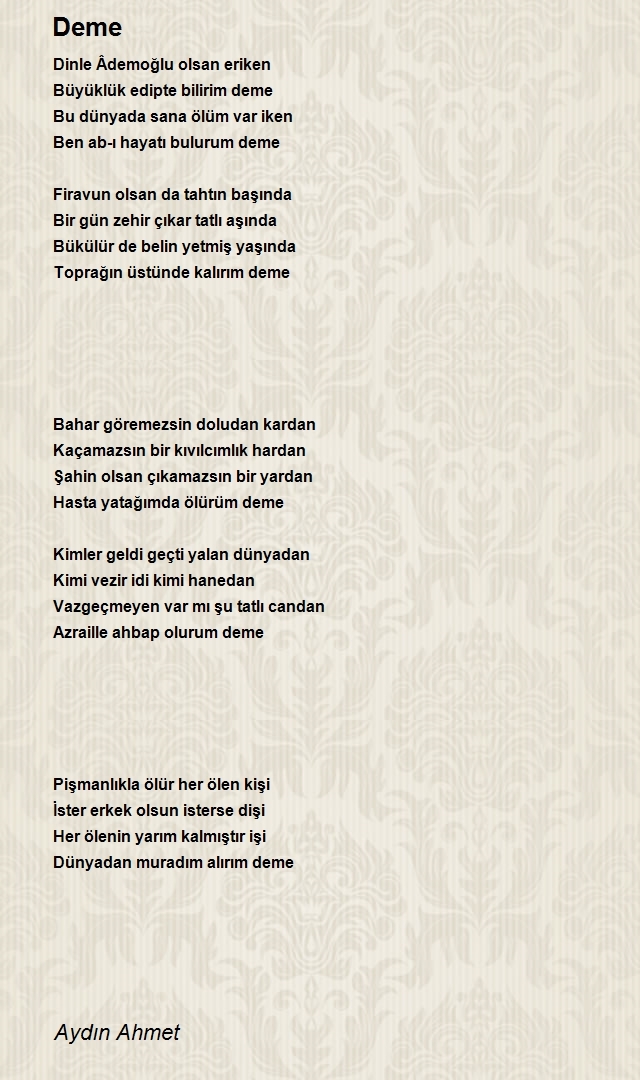 Deme

Dinle Âdemoğlu olsan eriken
Büyüklük edipte bilirim deme
Bu dünyada sana ölüm var iken
Ben ab-ı hayatı bulurum deme

Firavun olsan da tahtın başında
Bir gün zehir çıkar tatlı aşında
Bükülür de belin yetmiş yaşında
Toprağın üstünde kalırım deme

Bahar göremezsin doludan kardan
Kaçamazsın bir kıvılcımlık hardan
Şahin olsan çıkamazsın bir yardan
Hasta yatağımda ölürüm deme

Kimler geldi geçti yalan dünyadan
Kimi vezir idi kimi hanedan
Vazgeçmeyen var mı şu tatlı candan
Azraille ahbap olurum deme

Pişmanlıkla ölür her ölen kişi
İster erkek olsun isterse dişi
Her ölenin yarım kalmıştır işi
Dünyadan muradım alırım deme

Aydın Ahmet